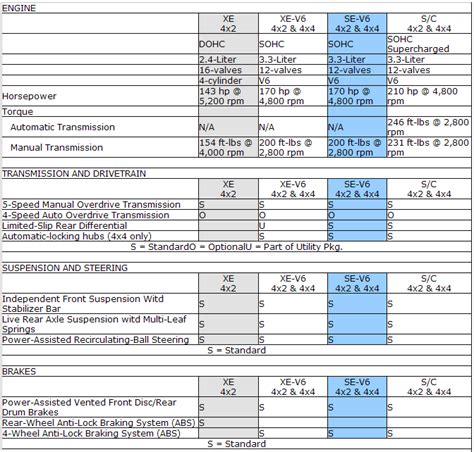 ENGINE

| | XE 4x2 | XE-V6 4x2 & 4x4 | SE-V6 4x2 & 4x4 | S/C 4x2 & 4x4 |
|---|---|---|---|---|
| | DOHC | SOHC | SOHC | SOHC Supercharged |
| | 2.4-Liter | 3.3-Liter | 3.3-Liter | 3.3-Liter |
| | 16-valves | 12-valves | 12-valves | 12-valves |
| | 4-cylinder | V6 | V6 | V6 |
| Horsepower | 143 hp @ 5,200 rpm | 170 hp @ 4,800 rpm | 170 hp @ 4,800 rpm | 210 hp @ 4,800 rpm |
| Torque | | | | |
| Automatic Transmission | N/A | N/A | N/A | 246 ft-lbs @ 2,800 rpm |
| Manual Transmission | 154 ft-lbs @ 4,000 rpm | 200 ft-lbs @ 2,800 rpm | 200 ft-lbs @ 2,800 rpm | 231 ft-lbs @ 2,800 rpm |

TRANSMISSION AND DRIVETRAIN

| | XE 4x2 | XE-V6 4x2 & 4x4 | SE-V6 4x2 & 4x4 | S/C 4x2 & 4x4 |
|---|---|---|---|---|
| 5-Speed Manual Overdrive Transmission | S | S | S | S |
| 4-Speed Auto Overdrive Transmission | O | O | O | O |
| Limited-Slip Rear Differential | | U | S | S |
| Automatic-locking hubs (4x4 only) | | S | S | S |

S = StandardO = OptionalU = Part of Utility Pkg.

SUSPENSION AND STEERING

| | XE 4x2 | XE-V6 4x2 & 4x4 | SE-V6 4x2 & 4x4 | S/C 4x2 & 4x4 |
|---|---|---|---|---|
| Independent Front Suspension Witd Stabilizer Bar | S | S | S | S |
| Live Rear Axle Suspension witd Multi-Leaf Springs | S | S | S | S |
| Power-Assisted Recirculating-Ball Steering | S | S | S | S |

S = Standard

BRAKES

| | XE 4x2 | XE-V6 4x2 & 4x4 | SE-V6 4x2 & 4x4 | S/C 4x2 & 4x4 |
|---|---|---|---|---|
| Power-Assisted Vented Front Disc/Rear Drum Brakes | S | S | S | S |
| Rear-Wheel Anti-Lock Braking System (ABS) | S | | | |
| 4-Wheel Anti-Lock Braking System (ABS) | | S | S | S |

S = Standard